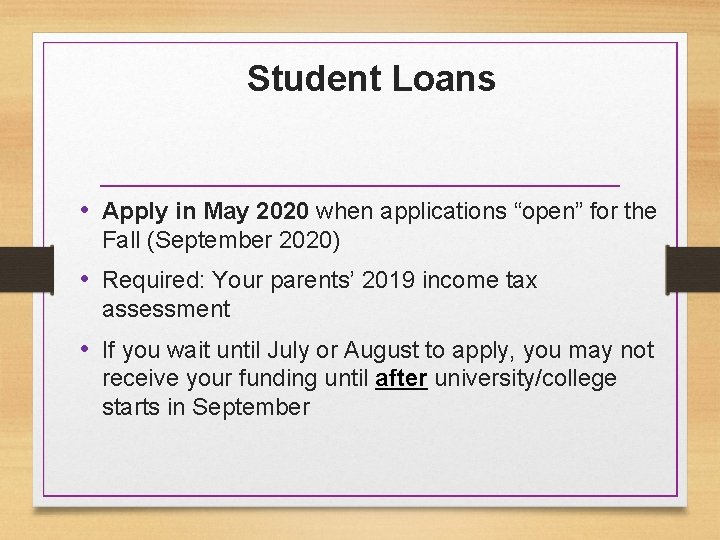 Student Loans

• Apply in May 2020 when applications “open” for the Fall (September 2020)

• Required: Your parents’ 2019 income tax assessment

• If you wait until July or August to apply, you may not receive your funding until after university/college starts in September